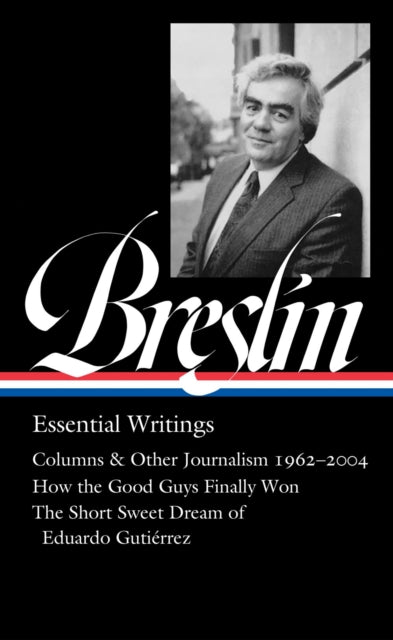 Breslin

Essential Writings

Columns & Other Journalism 1962–2004
How the Good Guys Finally Won
The Short Sweet Dream of Eduardo Gutiérrez